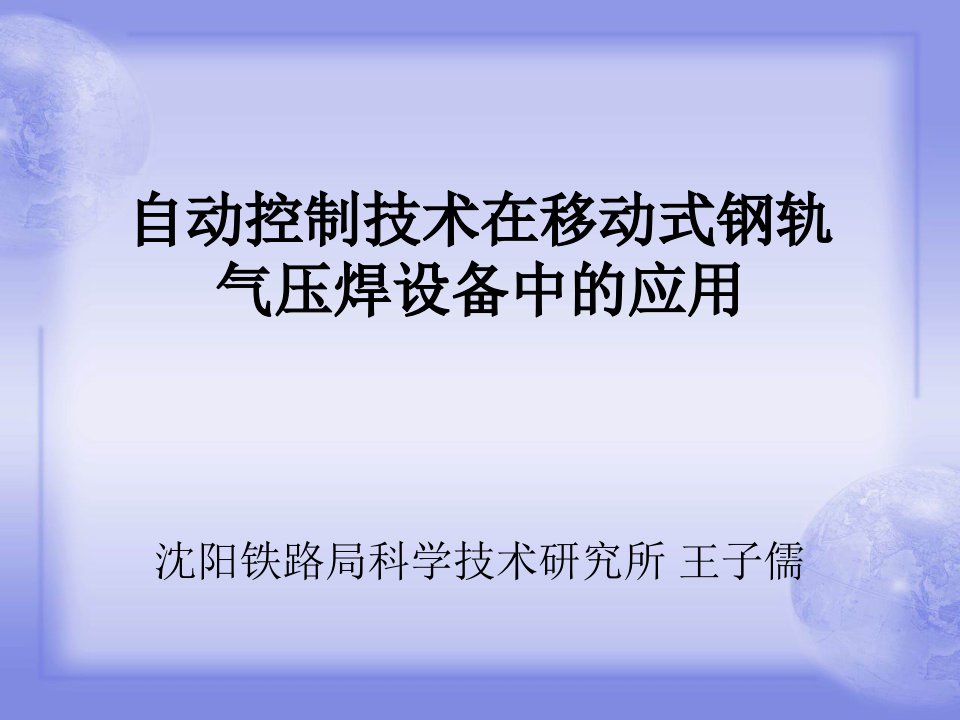 自动控制技术在移动式钢轨气压焊设备中的应用

沈阳铁路局科学技术研究所 王子儒